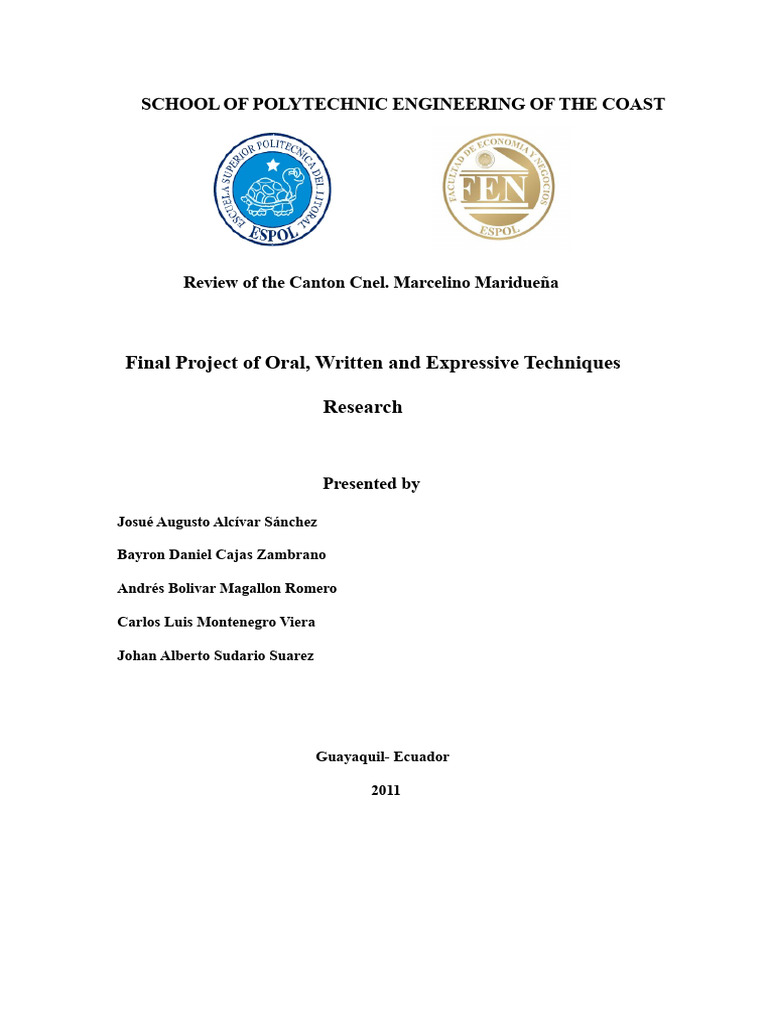 SCHOOL OF POLYTECHNIC ENGINEERING OF THE COAST

ESCUELA SUPERIOR POLITECNICA DEL LITORAL
ESPOL

FACULTAD DE ECONOMIA Y NEGOCIOS
FEN
ESPOL

Review of the Canton Cnel. Marcelino Maridueña

Final Project of Oral, Written and Expressive Techniques

Research

Presented by

Josué Augusto Alcívar Sánchez

Bayron Daniel Cajas Zambrano

Andrés Bolivar Magallon Romero

Carlos Luis Montenegro Viera

Johan Alberto Sudario Suarez

Guayaquil- Ecuador

2011